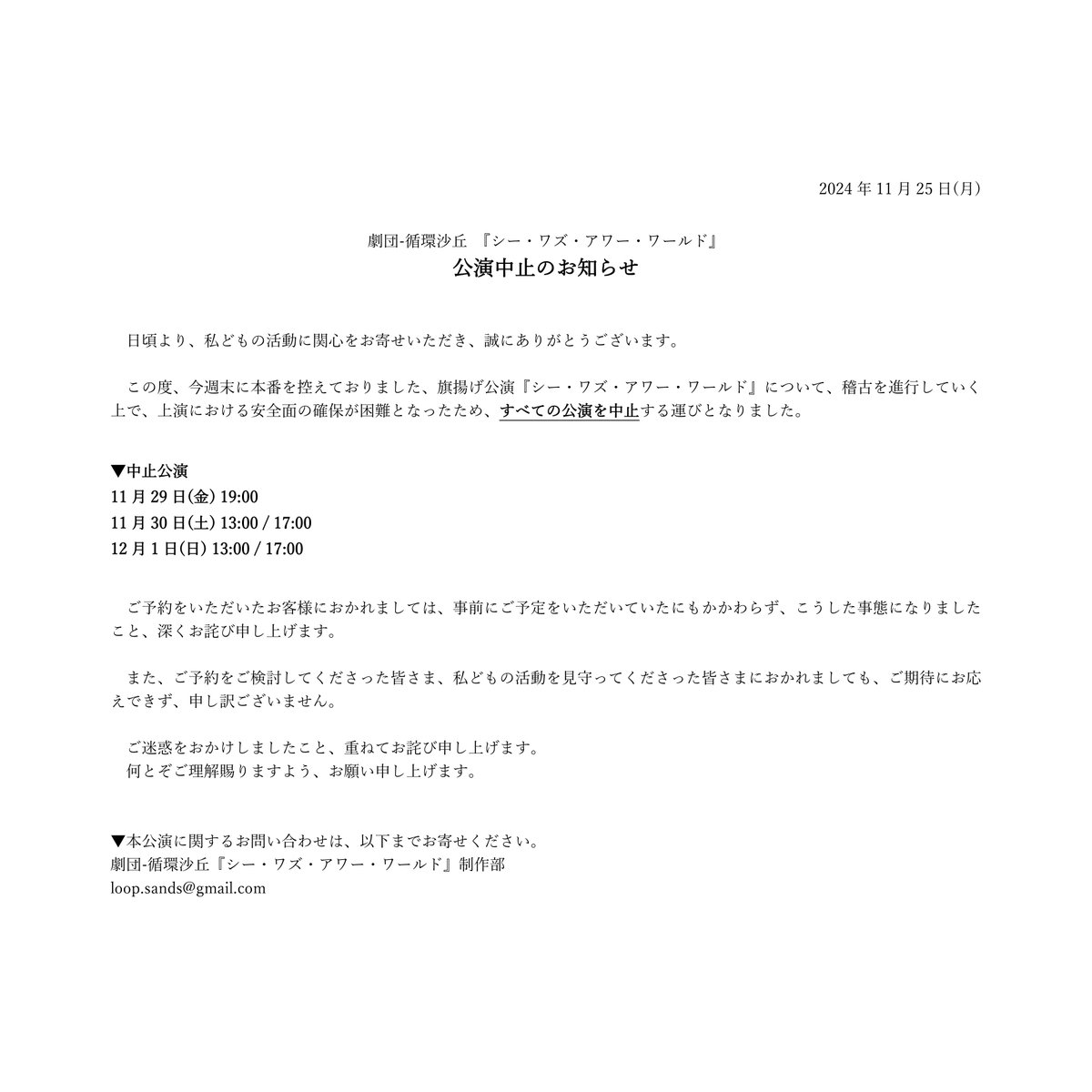 2024 年 11 月 25 日(月)

劇団-循環沙丘 『シー・ワズ・アワー・ワールド』
公演中止のお知らせ

日頃より、私どもの活動に関心をお寄せいただき、誠にありがとうございます。

この度、今週末に本番を控えておりました、旗揚げ公演『シー・ワズ・アワー・ワールド』について、稽古を進行していく上で、上演における安全面の確保が困難となったため、すべての公演を中止する運びとなりました。

▼中止公演
11 月 29 日(金) 19:00
11 月 30 日(土) 13:00 / 17:00
12 月 1 日(日) 13:00 / 17:00

ご予約をいただいたお客様におかれましては、事前にご予定をいただいていたにもかかわらず、こうした事態になりましたこと、深くお詫び申し上げます。

また、ご予約をご検討してくださった皆さま、私どもの活動を見守ってくださった皆さまにおかれましても、ご期待にお応えできず、申し訳ございません。

ご迷惑をおかけしましたこと、重ねてお詫び申し上げます。
何とぞご理解賜りますよう、お願い申し上げます。

▼本公演に関するお問い合わせは、以下までお寄せください。
劇団-循環沙丘『シー・ワズ・アワー・ワールド』制作部
loop.sands@gmail.com